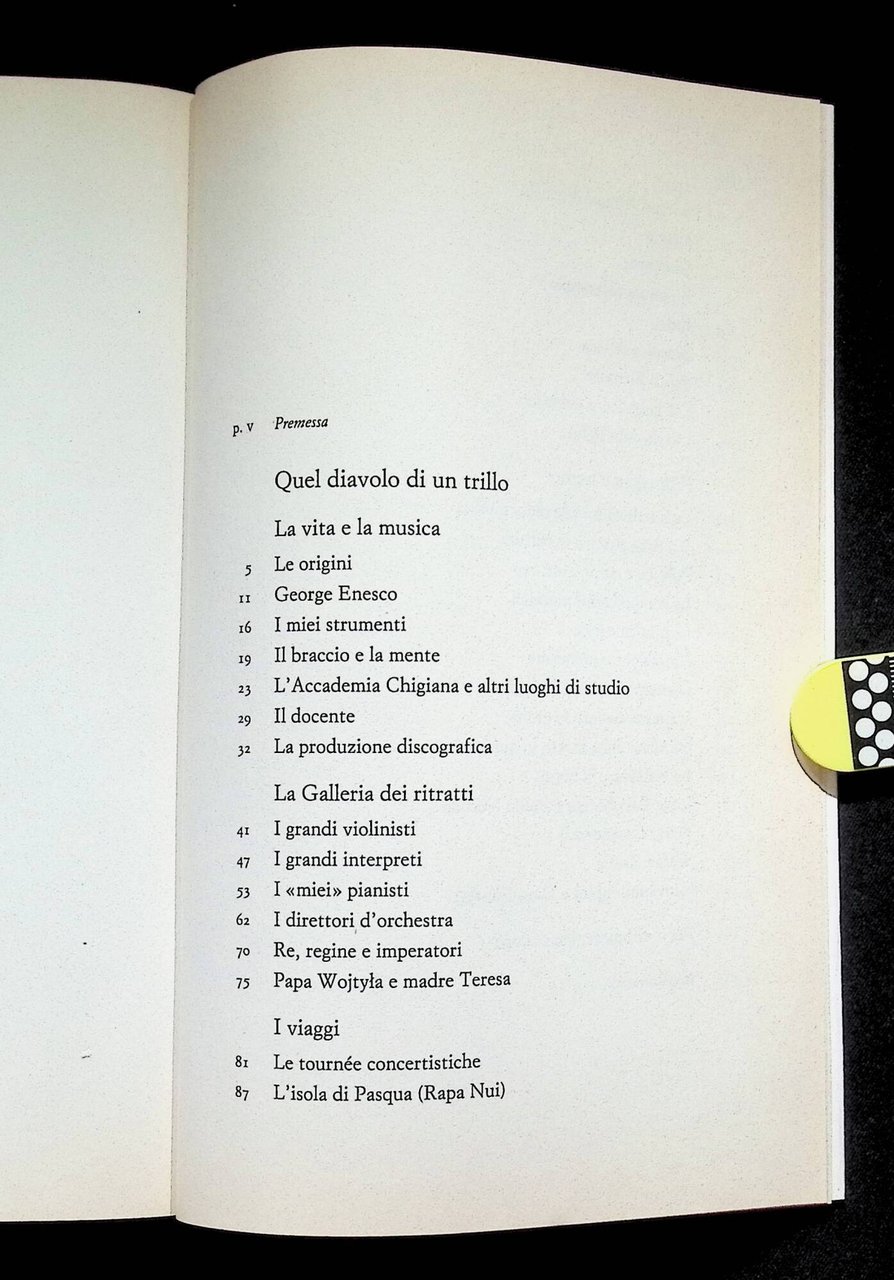 p. v Premessa

Quel diavolo di un trillo

La vita e la musica

5 Le origini
11 George Enesco
16 I miei strumenti
19 Il braccio e la mente
23 L'Accademia Chigiana e altri luoghi di studio
29 Il docente
32 La produzione discografica

La Galleria dei ritratti

41 I grandi violinisti
47 I grandi interpreti
53 I «miei» pianisti
62 I direttori d'orchestra
70 Re, regine e imperatori
75 Papa Wojtyła e madre Teresa

I viaggi

81 Le tournée concertistiche
87 L'isola di Pasqua (Rapa Nui)